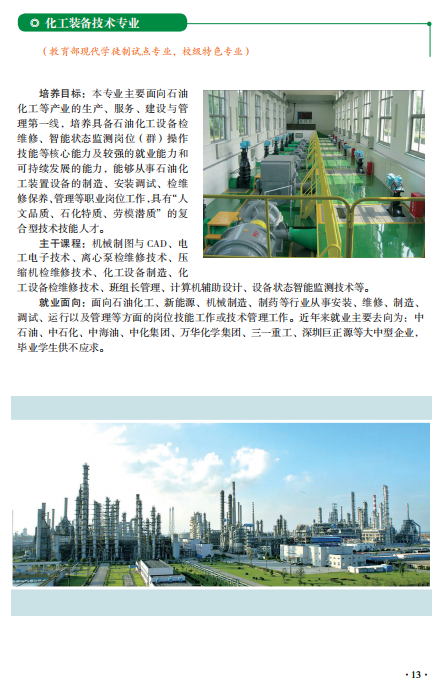 化工装备技术专业

（教育部现代学徒制试点专业，校级特色专业）

培养目标：本专业主要面向石油化工等产业的生产、服务、建设与管理第一线，培养具备石油化工设备检维修、智能状态监测岗位（群）操作技能等核心能力及较强的就业能力和可持续发展的能力，能够从事石油化工装置设备的制造、安装调试、检维修保养、管理等职业岗位工作，具有“人文品质、石化特质、劳模潜质”的复合型技术技能人才。

主干课程：机械制图与CAD、电工电子技术、离心泵检维修技术、压缩机检维修技术、化工设备制造、化工设备检维修技术、班组长管理、计算机辅助设计、设备状态智能监测技术等。

就业面向：面向石油化工、新能源、机械制造、制药等行业从事安装、维修、制造、调试、运行以及管理等方面的岗位技能工作或技术管理工作。近年来就业主要去向为：中石油、中石化、中海油、中化集团、万华化学集团、三一重工、深圳巨正源等大中型企业，毕业学生供不应求。

· 13 ·